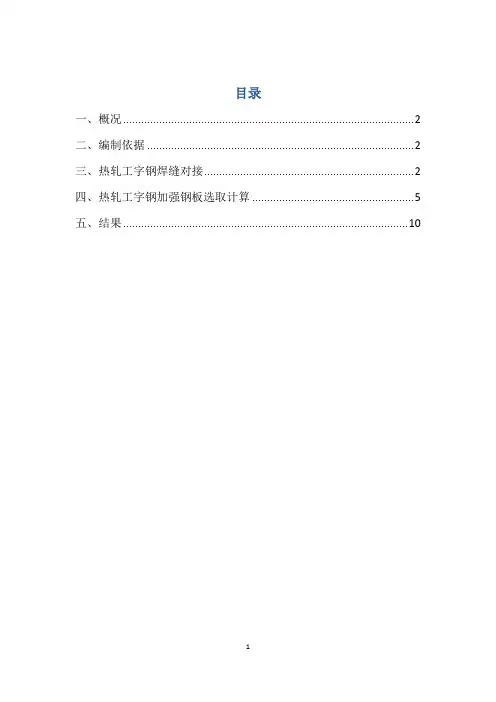 目录

一、概况 2

二、编制依据 2

三、热轧工字钢焊缝对接 2

四、热轧工字钢加强钢板选取计算 5

五、结果 10

1